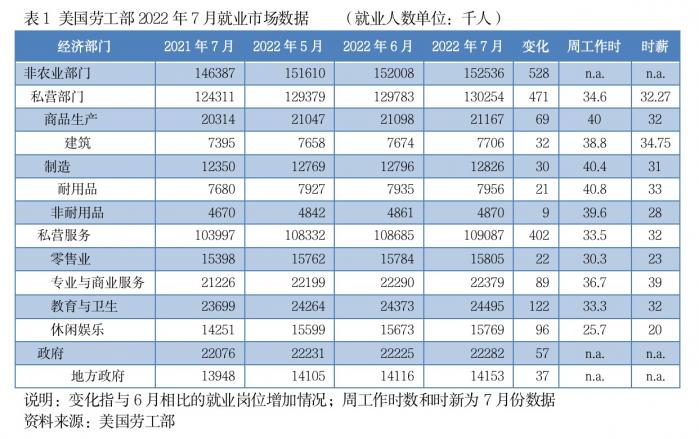 表 1 美国劳工部 2022 年 7 月就业市场数据　　（就业人数单位：千人）

| 经济部门 | 2021 年 7 月 | 2022 年 5 月 | 2022 年 6 月 | 2022 年 7 月 | 变化 | 周工作时 | 时薪 |
|---|---|---|---|---|---|---|---|
| 非农业部门 | 146387 | 151610 | 152008 | 152536 | 528 | n.a. | n.a. |
| 私营部门 | 124311 | 129379 | 129783 | 130254 | 471 | 34.6 | 32.27 |
| 商品生产 | 20314 | 21047 | 21098 | 21167 | 69 | 40 | 32 |
| 建筑 | 7395 | 7658 | 7674 | 7706 | 32 | 38.8 | 34.75 |
| 制造 | 12350 | 12769 | 12796 | 12826 | 30 | 40.4 | 31 |
| 耐用品 | 7680 | 7927 | 7935 | 7956 | 21 | 40.8 | 33 |
| 非耐用品 | 4670 | 4842 | 4861 | 4870 | 9 | 39.6 | 28 |
| 私营服务 | 103997 | 108332 | 108685 | 109087 | 402 | 33.5 | 32 |
| 零售业 | 15398 | 15762 | 15784 | 15805 | 22 | 30.3 | 23 |
| 专业与商业服务 | 21226 | 22199 | 22290 | 22379 | 89 | 36.7 | 39 |
| 教育与卫生 | 23699 | 24264 | 24373 | 24495 | 122 | 33.3 | 32 |
| 休闲娱乐 | 14251 | 15599 | 15673 | 15769 | 96 | 25.7 | 20 |
| 政府 | 22076 | 22231 | 22225 | 22282 | 57 | n.a. | n.a. |
| 地方政府 | 13948 | 14105 | 14116 | 14153 | 37 | n.a. | n.a. |

说明：变化指与 6 月相比的就业岗位增加情况；周工作时数和时新为 7 月份数据
资料来源：美国劳工部